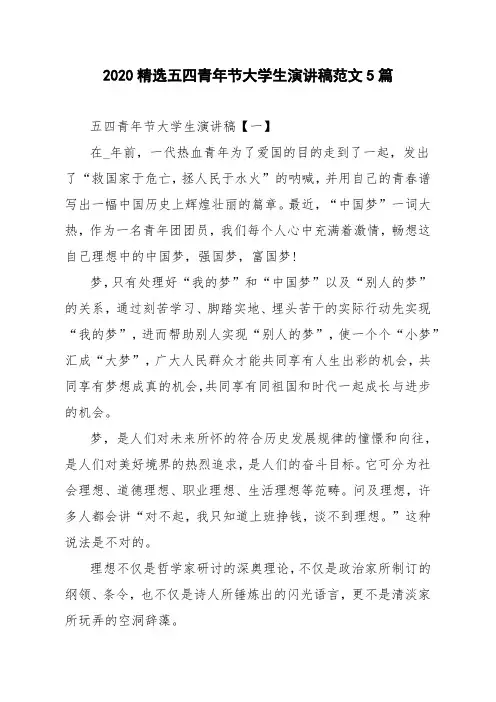 2020 精选五四青年节大学生演讲稿范文 5 篇

五四青年节大学生演讲稿【一】

在_年前，一代热血青年为了爱国的目的走到了一起，发出了“救国家于危亡，拯人民于水火”的呐喊，并用自己的青春谱写出一幅中国历史上辉煌壮丽的篇章。最近，“中国梦”一词大热，作为一名青年团团员，我们每个人心中充满着激情，畅想这自己理想中的中国梦，强国梦，富国梦！

梦，只有处理好“我的梦”和“中国梦”以及“别人的梦”的关系，通过刻苦学习、脚踏实地、埋头苦干的实际行动先实现“我的梦”，进而帮助别人实现“别人的梦”，使一个个“小梦”汇成“大梦”，广大人民群众才能共同享有人生出彩的机会，共同享有梦想成真的机会，共同享有同祖国和时代一起成长与进步的机会。

梦，是人们对未来所怀的符合历史发展规律的憧憬和向往，是人们对美好境界的热烈追求，是人们的奋斗目标。它可分为社会理想、道德理想、职业理想、生活理想等范畴。问及理想，许多人都会讲“对不起，我只知道上班挣钱，谈不到理想。”这种说法是不对的。

理想不仅是哲学家研讨的深奥理论，不仅是政治家所制订的纲领、条令，也不仅是诗人所锤炼出的闪光语言，更不是清淡家所玩弄的空洞辞藻。